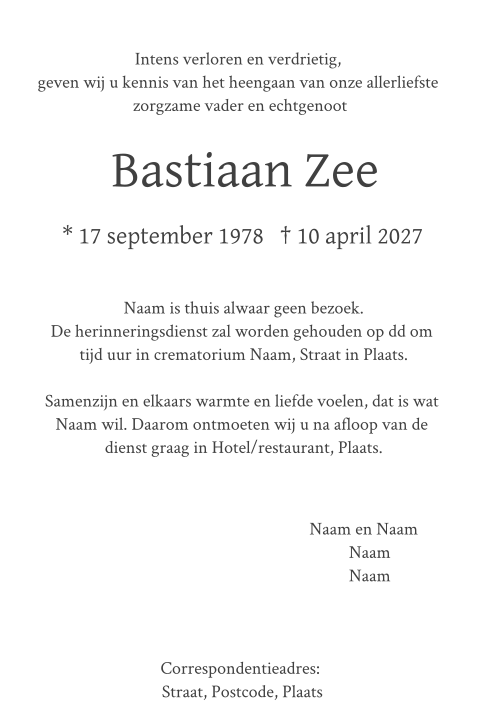 Intens verloren en verdrietig,
geven wij u kennis van het heengaan van onze allerliefste
zorgzame vader en echtgenoot

Bastiaan Zee

* 17 september 1978 † 10 april 2027

Naam is thuis alwaar geen bezoek.
De herinneringsdienst zal worden gehouden op dd om
tijd uur in crematorium Naam, Straat in Plaats.

Samenzijn en elkaars warmte en liefde voelen, dat is wat
Naam wil. Daarom ontmoeten wij u na afloop van de
dienst graag in Hotel/restaurant, Plaats.

Naam en Naam
Naam
Naam

Correspondentieadres:
Straat, Postcode, Plaats